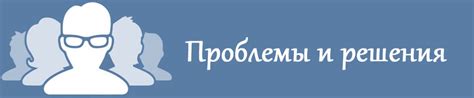 Проблемы и решения